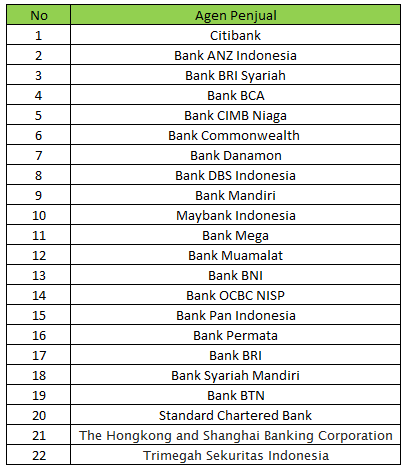 | No | Agen Penjual |
|---|---|
| 1 | Citibank |
| 2 | Bank ANZ Indonesia |
| 3 | Bank BRI Syariah |
| 4 | Bank BCA |
| 5 | Bank CIMB Niaga |
| 6 | Bank Commonwealth |
| 7 | Bank Danamon |
| 8 | Bank DBS Indonesia |
| 9 | Bank Mandiri |
| 10 | Maybank Indonesia |
| 11 | Bank Mega |
| 12 | Bank Muamalat |
| 13 | Bank BNI |
| 14 | Bank OCBC NISP |
| 15 | Bank Pan Indonesia |
| 16 | Bank Permata |
| 17 | Bank BRI |
| 18 | Bank Syariah Mandiri |
| 19 | Bank BTN |
| 20 | Standard Chartered Bank |
| 21 | The Hongkong and Shanghai Banking Corporation |
| 22 | Trimegah Sekuritas Indonesia |